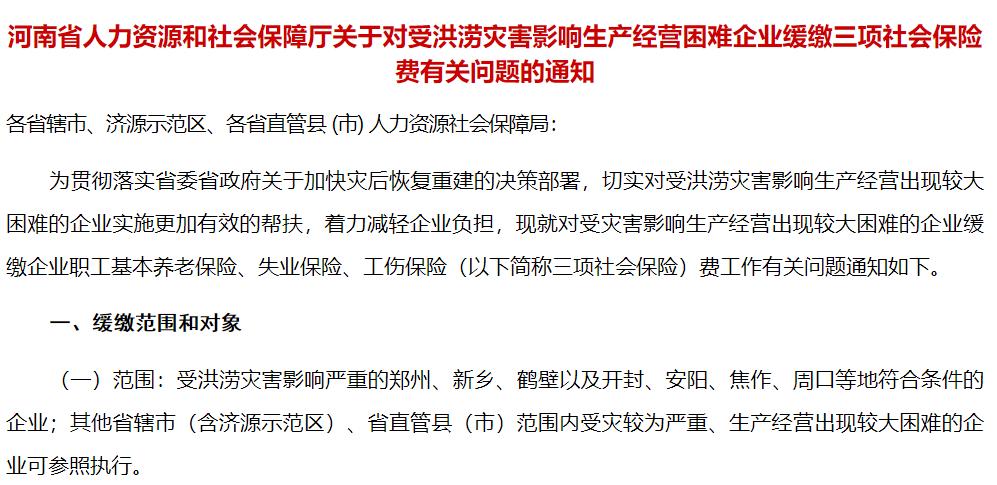 河南省人力资源和社会保障厅关于对受洪涝灾害影响生产经营困难企业缓缴三项社会保险费有关问题的通知

各省辖市、济源示范区、各省直管县 (市) 人力资源社会保障局:

为贯彻落实省委省政府关于加快灾后恢复重建的决策部署，切实对受洪涝灾害影响生产经营出现较大困难的企业实施更加有效的帮扶，着力减轻企业负担，现就对受灾害影响生产经营出现较大困难的企业缓缴企业职工基本养老保险、失业保险、工伤保险（以下简称三项社会保险）费工作有关问题通知如下。

一、缓缴范围和对象

（一）范围：受洪涝灾害影响严重的郑州、新乡、鹤壁以及开封、安阳、焦作、周口等地符合条件的企业；其他省辖市（含济源示范区）、省直管县（市）范围内受灾较为严重、生产经营出现较大困难的企业可参照执行。